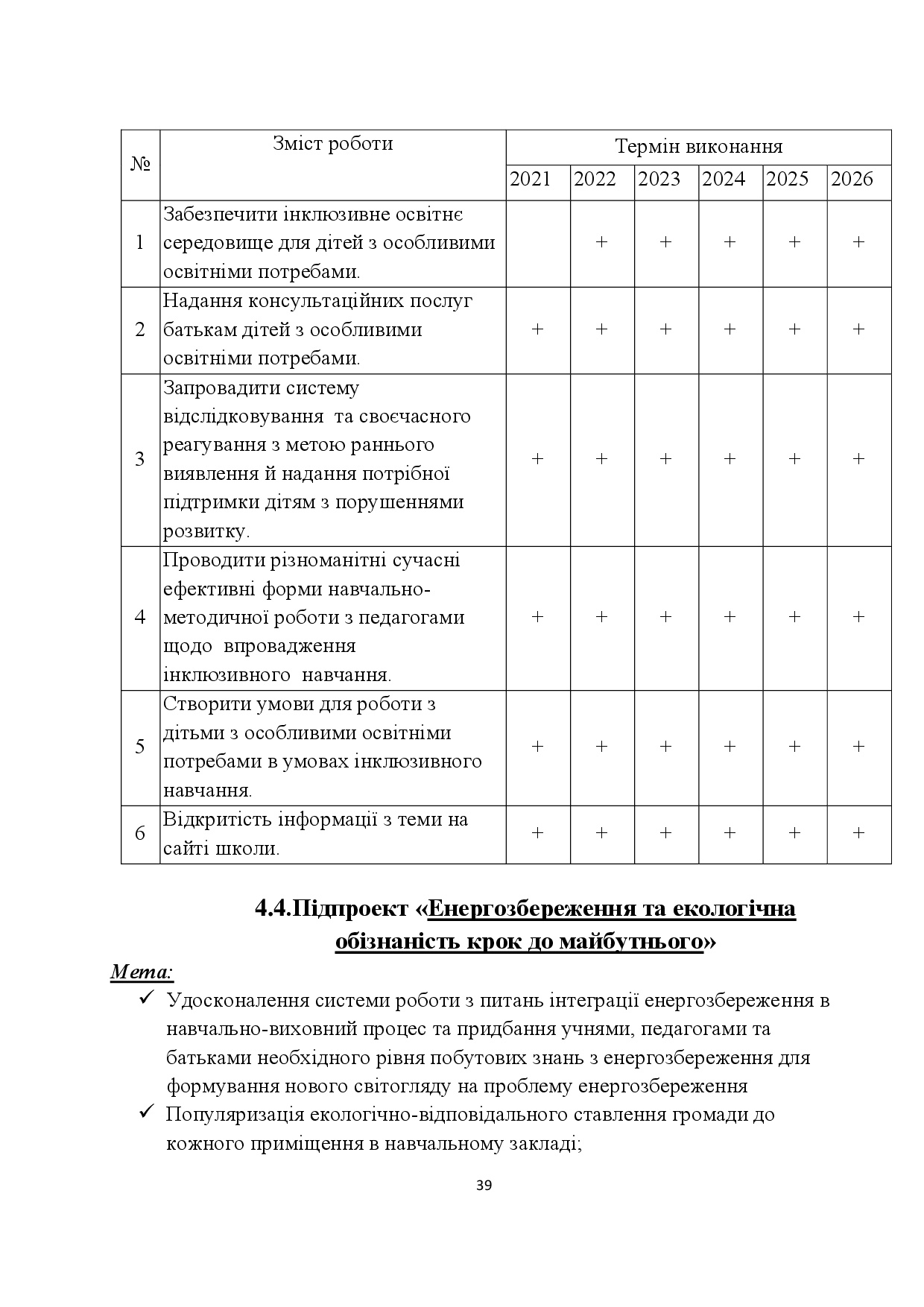 | № | Зміст роботи | Термін виконання | | | | | |
|---|---|---|---|---|---|---|---|
| | | 2021 | 2022 | 2023 | 2024 | 2025 | 2026 |
| 1 | Забезпечити інклюзивне освітнє середовище для дітей з особливими освітніми потребами. | | + | + | + | + | + |
| 2 | Надання консультаційних послуг батькам дітей з особливими освітніми потребами. | + | + | + | + | + | + |
| 3 | Запровадити систему відслідковування та своєчасного реагування з метою раннього виявлення й надання потрібної підтримки дітям з порушеннями розвитку. | + | + | + | + | + | + |
| 4 | Проводити різноманітні сучасні ефективні форми навчально-методичної роботи з педагогами щодо впровадження інклюзивного навчання. | + | + | + | + | + | + |
| 5 | Створити умови для роботи з дітьми з особливими освітніми потребами в умовах інклюзивного навчання. | + | + | + | + | + | + |
| 6 | Відкритість інформації з теми на сайті школи. | + | + | + | + | + | + |

4.4.Підпроект «Енергозбереження та екологічна обізнаність крок до майбутнього»

Мета:
✓ Удосконалення системи роботи з питань інтеграції енергозбереження в навчально-виховний процес та придбання учнями, педагогами та батьками необхідного рівня побутових знань з енергозбереження для формування нового світогляду на проблему енергозбереження
✓ Популяризація екологічно-відповідального ставлення громади до кожного приміщення в навчальному закладі;

39